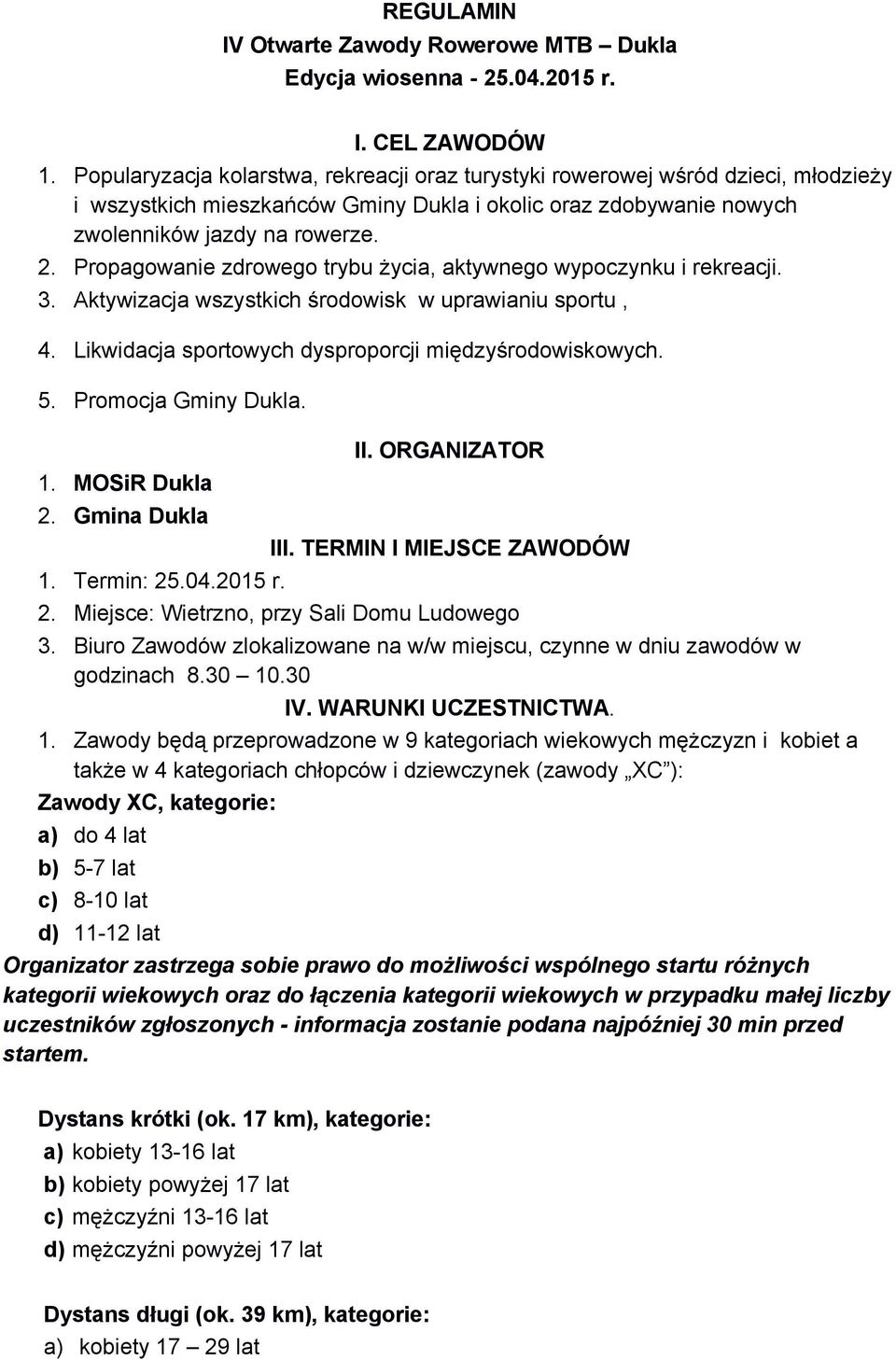 REGULAMIN
IV Otwarte Zawody Rowerowe MTB – Dukla
Edycja wiosenna - 25.04.2015 r.

I. CEL ZAWODÓW
1. Popularyzacja kolarstwa, rekreacji oraz turystyki rowerowej wśród dzieci, młodzieży i wszystkich mieszkańców Gminy Dukla i okolic oraz zdobywanie nowych zwolenników jazdy na rowerze.
2. Propagowanie zdrowego trybu życia, aktywnego wypoczynku i rekreacji.
3. Aktywizacja wszystkich środowisk w uprawianiu sportu ,
4. Likwidacja sportowych dysproporcji międzyśrodowiskowych.
5. Promocja Gminy Dukla.

II. ORGANIZATOR
1. MOSiR Dukla
2. Gmina Dukla

III. TERMIN I MIEJSCE ZAWODÓW
1. Termin: 25.04.2015 r.
2. Miejsce: Wietrzno, przy Sali Domu Ludowego
3. Biuro Zawodów zlokalizowane na w/w miejscu, czynne w dniu zawodów w godzinach 8.30 – 10.30

IV. WARUNKI UCZESTNICTWA.
1. Zawody będą przeprowadzone w 9 kategoriach wiekowych mężczyzn i kobiet a także w 4 kategoriach chłopców i dziewczynek (zawody „XC”):
Zawody XC, kategorie:
a) do 4 lat
b) 5-7 lat
c) 8-10 lat
d) 11-12 lat
Organizator zastrzega sobie prawo do możliwości wspólnego startu różnych kategorii wiekowych oraz do łączenia kategorii wiekowych w przypadku małej liczby uczestników zgłoszonych - informacja zostanie podana najpóźniej 30 min przed startem.

Dystans krótki (ok. 17 km), kategorie:
a) kobiety 13-16 lat
b) kobiety powyżej 17 lat
c) mężczyźni 13-16 lat
d) mężczyźni powyżej 17 lat

Dystans długi (ok. 39 km), kategorie:
a) kobiety 17 – 29 lat